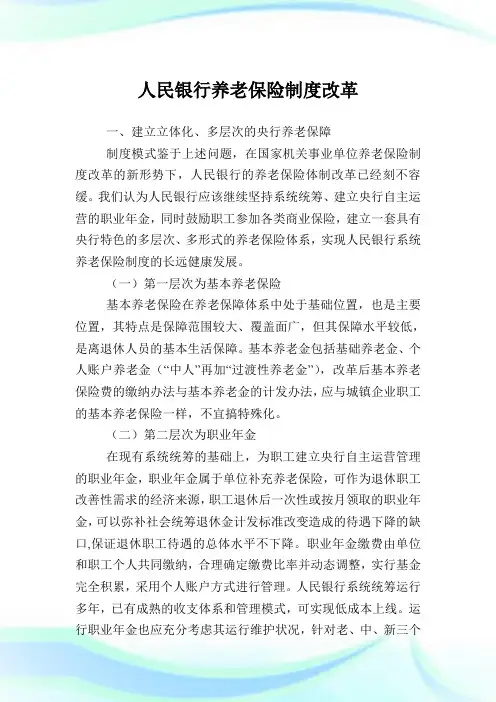 人民银行养老保险制度改革

一、建立立体化、多层次的央行养老保障

制度模式鉴于上述问题，在国家机关事业单位养老保险制度改革的新形势下，人民银行的养老保险体制改革已经刻不容缓。我们认为人民银行应该继续坚持系统统筹、建立央行自主运营的职业年金，同时鼓励职工参加各类商业保险，建立一套具有央行特色的多层次、多形式的养老保险体系，实现人民银行系统养老保险制度的长远健康发展。

（一）第一层次为基本养老保险

基本养老保险在养老保障体系中处于基础位置，也是主要位置，其特点是保障范围较大、覆盖面广，但其保障水平较低，是离退休人员的基本生活保障。基本养老金包括基础养老金、个人账户养老金（“中人”再加“过渡性养老金”），改革后基本养老保险费的缴纳办法与基本养老金的计发办法，应与城镇企业职工的基本养老保险一样，不宜搞特殊化。

（二）第二层次为职业年金

在现有系统统筹的基础上，为职工建立央行自主运营管理的职业年金，职业年金属于单位补充养老保险，可作为退休职工改善性需求的经济来源，职工退休后一次性或按月领取的职业年金，可以弥补社会统筹退休金计发标准改变造成的待遇下降的缺口,保证退休职工待遇的总体水平不下降。职业年金缴费由单位和职工个人共同缴纳，合理确定缴费比率并动态调整，实行基金完全积累，采用个人账户方式进行管理。人民银行系统统筹运行多年，已有成熟的收支体系和管理模式，可实现低成本上线。运行职业年金也应充分考虑其运行维护状况，针对老、中、新三个